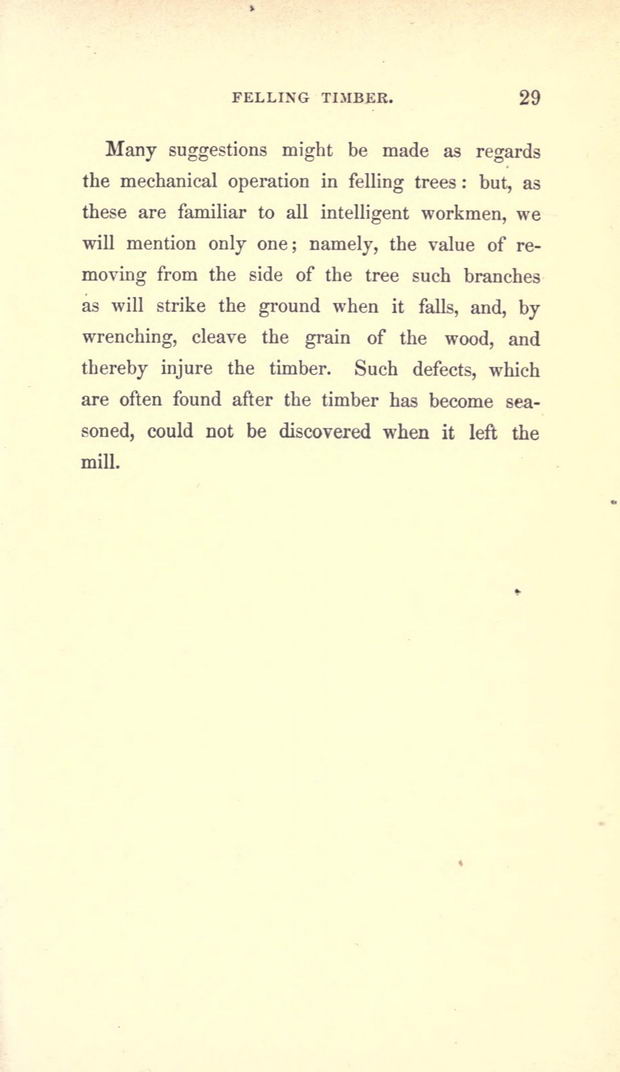 FELLING TIMBER. 29

Many suggestions might be made as regards the mechanical operation in felling trees: but, as these are familiar to all intelligent workmen, we will mention only one; namely, the value of removing from the side of the tree such branches as will strike the ground when it falls, and, by wrenching, cleave the grain of the wood, and thereby injure the timber. Such defects, which are often found after the timber has become seasoned, could not be discovered when it left the mill.